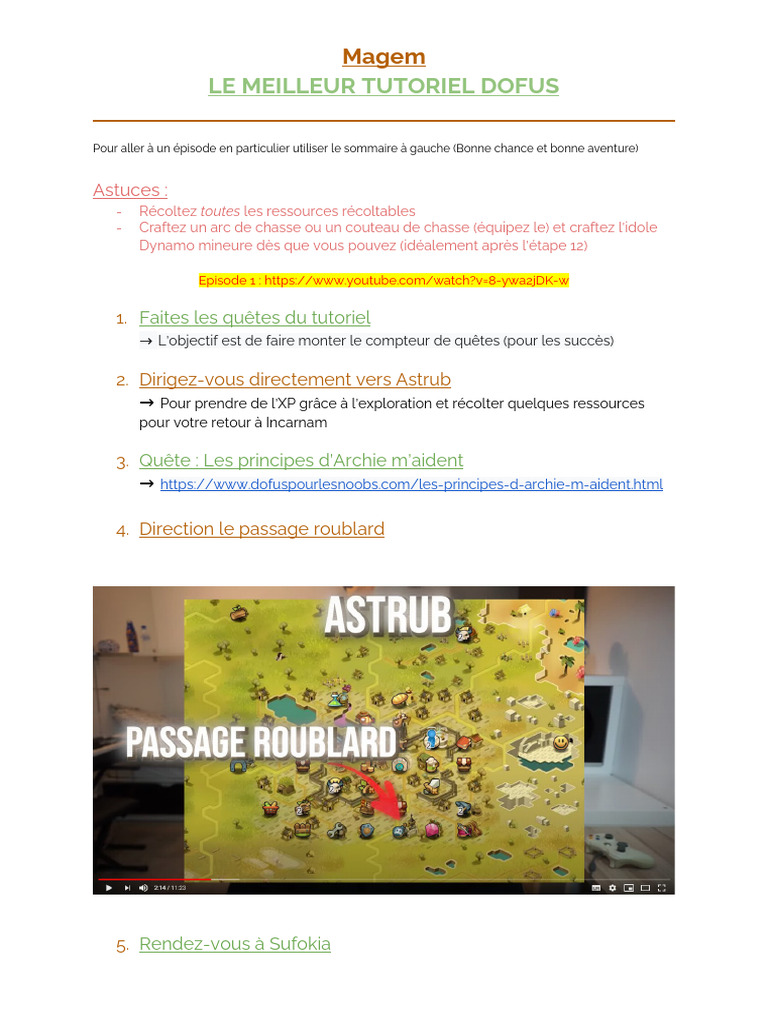 Magem
LE MEILLEUR TUTORIEL DOFUS

Pour aller à un épisode en particulier utiliser le sommaire à gauche (Bonne chance et bonne aventure)

Astuces :
- Récoltez toutes les ressources récoltables
- Craftez un arc de chasse ou un couteau de chasse (équipez le) et craftez l'idole Dynamo mineure dès que vous pouvez (idéalement après l'étape 12)

Episode 1 : https://www.youtube.com/watch?v=8-ywa2jDK-w

1. Faites les quêtes du tutoriel
→ L'objectif est de faire monter le compteur de quêtes (pour les succès)

2. Dirigez-vous directement vers Astrub
→ Pour prendre de l'XP grâce à l'exploration et récolter quelques ressources pour votre retour à Incarnam

3. Quête : Les principes d'Archie m'aident
→ https://www.dofuspourlesnoobs.com/les-principes-d-archie-m-aident.html

4. Direction le passage roublard

ASTRUB
PASSAGE ROUBLARD
2:14 / 11:23

5. Rendez-vous à Sufokia